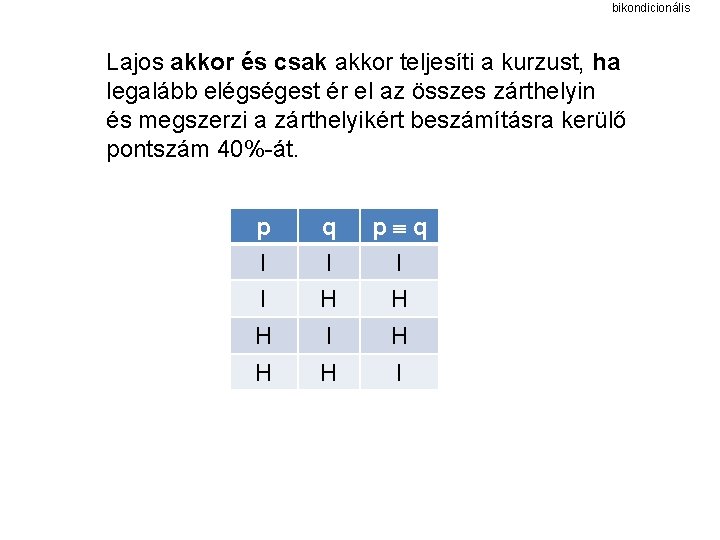 bikondicionális

Lajos akkor és csak akkor teljesíti a kurzust, ha legalább elégségest ér el az összes zárthelyin és megszerzi a zárthelyikért beszámításra kerülő pontszám 40%-át.

| p | q | $p \equiv q$ |
|---|---|---|
| I | I | I |
| I | H | H |
| H | I | H |
| H | H | I |